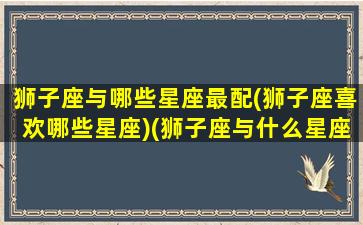 狮子座与哪些星座最配(狮子座喜欢哪些星座)(狮子座与什么星座